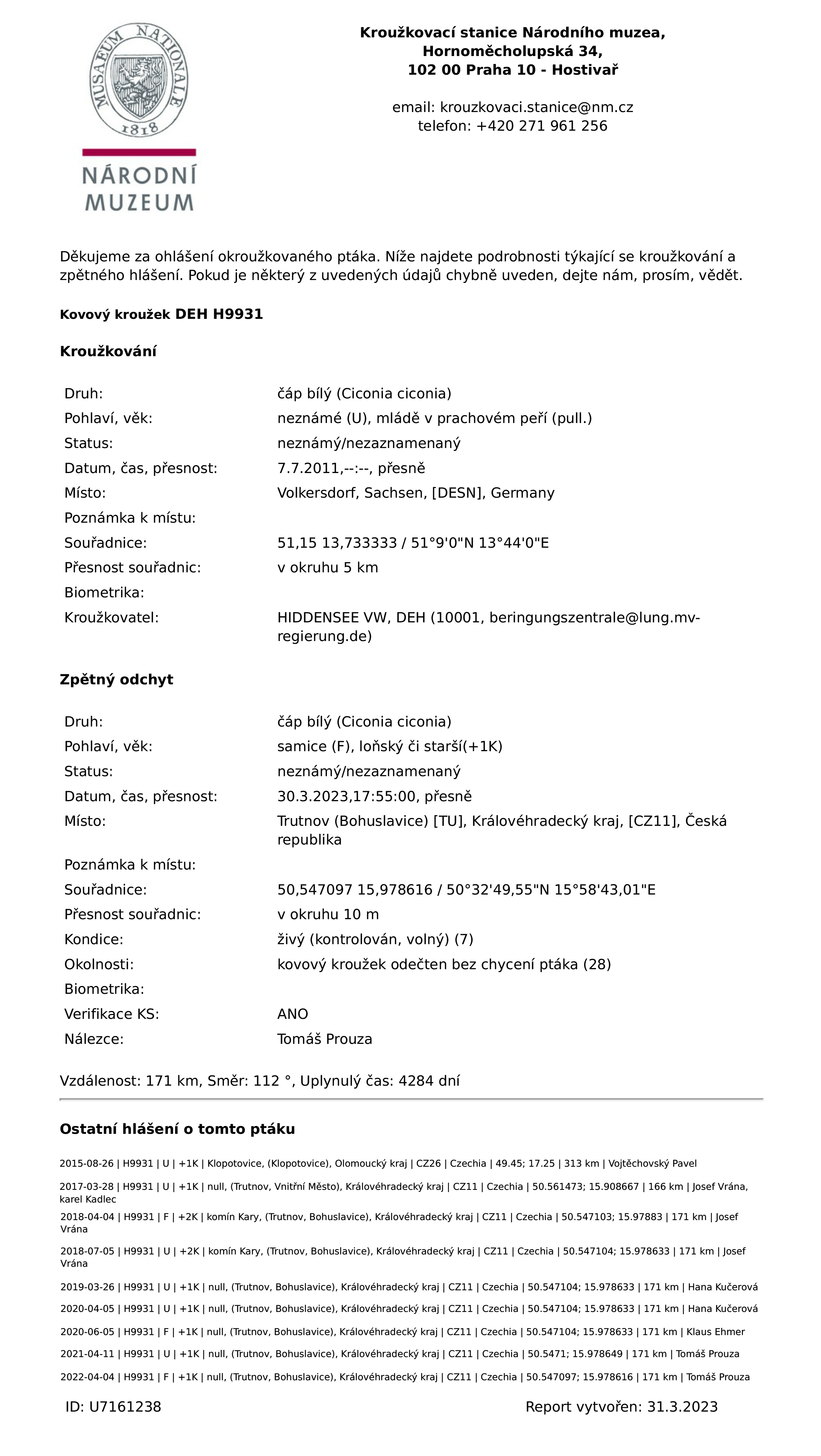 MUSAEUM NATIONALE
1818

NÁRODNÍ MUZEUM

Kroužkovací stanice Národního muzea,
Hornoměcholupská 34,
102 00 Praha 10 - Hostivař

email: krouzkovaci.stanice@nm.cz
telefon: +420 271 961 256

Děkujeme za ohlášení okroužkovaného ptáka. Níže najdete podrobnosti týkající se kroužkování a zpětného hlášení. Pokud je některý z uvedených údajů chybně uveden, dejte nám, prosím, vědět.

Kovový kroužek DEH H9931

Kroužkování

| | |
|---|---|
| Druh: | čáp bílý (Ciconia ciconia) |
| Pohlaví, věk: | neznámé (U), mládě v prachovém peří (pull.) |
| Status: | neznámý/nezaznamenaný |
| Datum, čas, přesnost: | 7.7.2011,--:--, přesně |
| Místo: | Volkersdorf, Sachsen, [DESN], Germany |
| Poznámka k místu: | |
| Souřadnice: | 51,15 13,733333 / 51°9'0"N 13°44'0"E |
| Přesnost souřadnic: | v okruhu 5 km |
| Biometrika: | |
| Kroužkovatel: | HIDDENSEE VW, DEH (10001, beringungszentrale@lung.mv-regierung.de) |

Zpětný odchyt

| | |
|---|---|
| Druh: | čáp bílý (Ciconia ciconia) |
| Pohlaví, věk: | samice (F), loňský či starší(+1K) |
| Status: | neznámý/nezaznamenaný |
| Datum, čas, přesnost: | 30.3.2023,17:55:00, přesně |
| Místo: | Trutnov (Bohuslavice) [TU], Královéhradecký kraj, [CZ11], Česká republika |
| Poznámka k místu: | |
| Souřadnice: | 50,547097 15,978616 / 50°32'49,55"N 15°58'43,01"E |
| Přesnost souřadnic: | v okruhu 10 m |
| Kondice: | živý (kontrolován, volný) (7) |
| Okolnosti: | kovový kroužek odečten bez chycení ptáka (28) |
| Biometrika: | |
| Verifikace KS: | ANO |
| Nálezce: | Tomáš Prouza |

Vzdálenost: 171 km, Směr: 112 °, Uplynulý čas: 4284 dní

Ostatní hlášení o tomto ptáku

2015-08-26 | H9931 | U | +1K | Klopotovice, (Klopotovice), Olomoucký kraj | CZ26 | Czechia | 49.45; 17.25 | 313 km | Vojtěchovský Pavel

2017-03-28 | H9931 | U | +1K | null, (Trutnov, Vnitřní Město), Královéhradecký kraj | CZ11 | Czechia | 50.561473; 15.908667 | 166 km | Josef Vrána, karel Kadlec

2018-04-04 | H9931 | F | +2K | komín Kary, (Trutnov, Bohuslavice), Královéhradecký kraj | CZ11 | Czechia | 50.547103; 15.97883 | 171 km | Josef Vrána

2018-07-05 | H9931 | U | +2K | komín Kary, (Trutnov, Bohuslavice), Královéhradecký kraj | CZ11 | Czechia | 50.547104; 15.978633 | 171 km | Josef Vrána

2019-03-26 | H9931 | U | +1K | null, (Trutnov, Bohuslavice), Královéhradecký kraj | CZ11 | Czechia | 50.547104; 15.978633 | 171 km | Hana Kučerová

2020-04-05 | H9931 | U | +1K | null, (Trutnov, Bohuslavice), Královéhradecký kraj | CZ11 | Czechia | 50.547104; 15.978633 | 171 km | Hana Kučerová

2020-06-05 | H9931 | F | +1K | null, (Trutnov, Bohuslavice), Královéhradecký kraj | CZ11 | Czechia | 50.547104; 15.978633 | 171 km | Klaus Ehmer

2021-04-11 | H9931 | U | +1K | null, (Trutnov, Bohuslavice), Královéhradecký kraj | CZ11 | Czechia | 50.5471; 15.978649 | 171 km | Tomáš Prouza

2022-04-04 | H9931 | F | +1K | null, (Trutnov, Bohuslavice), Královéhradecký kraj | CZ11 | Czechia | 50.547097; 15.978616 | 171 km | Tomáš Prouza

ID: U7161238

Report vytvořen: 31.3.2023